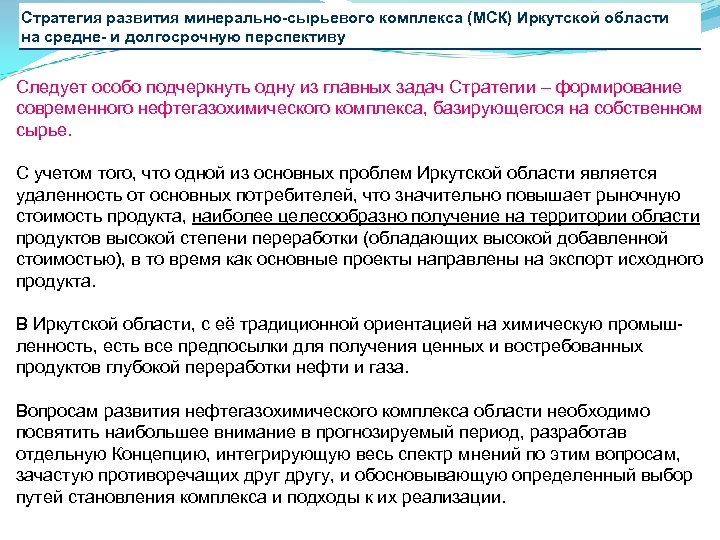 Стратегия развития минерально-сырьевого комплекса (МСК) Иркутской области на средне- и долгосрочную перспективу

Следует особо подчеркнуть одну из главных задач Стратегии – формирование современного нефтегазохимического комплекса, базирующегося на собственном сырье.

С учетом того, что одной из основных проблем Иркутской области является удаленность от основных потребителей, что значительно повышает рыночную стоимость продукта, наиболее целесообразно получение на территории области продуктов высокой степени переработки (обладающих высокой добавленной стоимостью), в то время как основные проекты направлены на экспорт исходного продукта.

В Иркутской области, с её традиционной ориентацией на химическую промышленность, есть все предпосылки для получения ценных и востребованных продуктов глубокой переработки нефти и газа.

Вопросам развития нефтегазохимического комплекса области необходимо посвятить наибольшее внимание в прогнозируемый период, разработав отдельную Концепцию, интегрирующую весь спектр мнений по этим вопросам, зачастую противоречащих друг другу, и обосновывающую определенный выбор путей становления комплекса и подходы к их реализации.